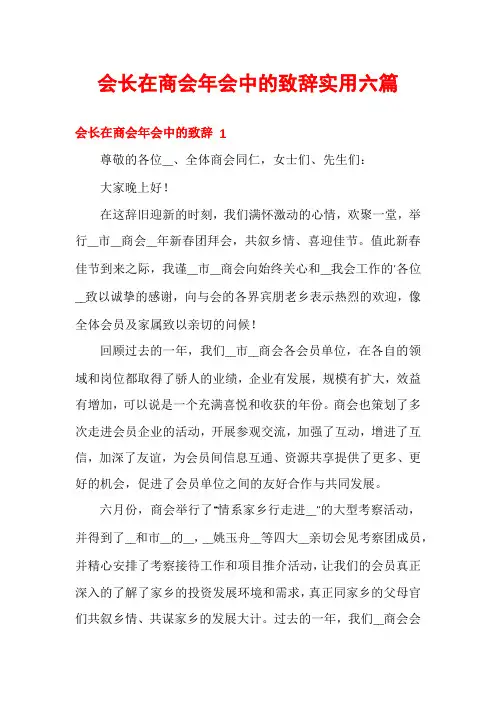 会长在商会年会中的致辞实用六篇

会长在商会年会中的致辞 1

尊敬的各位__、全体商会同仁，女士们、先生们：

大家晚上好！

在这辞旧迎新的时刻，我们满怀激动的心情，欢聚一堂，举行__市__商会__年新春团拜会，共叙乡情、喜迎佳节。值此新春佳节到来之际，我谨__市__商会向始终关心和__我会工作的'各位__致以诚挚的感谢，向与会的各界宾朋老乡表示热烈的欢迎，像全体会员及家属致以亲切的问候！

回顾过去的一年，我们__市__商会各会员单位，在各自的领域和岗位都取得了骄人的业绩，企业有发展，规模有扩大，效益有增加，可以说是一个充满喜悦和收获的年份。商会也策划了多次走进会员企业的活动，开展参观交流，加强了互动，增进了互信，加深了友谊，为会员间信息互通、资源共享提供了更多、更好的机会，促进了会员单位之间的友好合作与共同发展。

六月份，商会举行了"情系家乡行走进__"的大型考察活动，并得到了__和市__的__，__姚玉舟__等四大__亲切会见考察团成员，并精心安排了考察接待工作和项目推介活动，让我们的会员真正深入的了解了家乡的投资发展环境和需求，真正同家乡的父母官们共叙乡情、共谋家乡的发展大计。过去的一年，我们__商会会